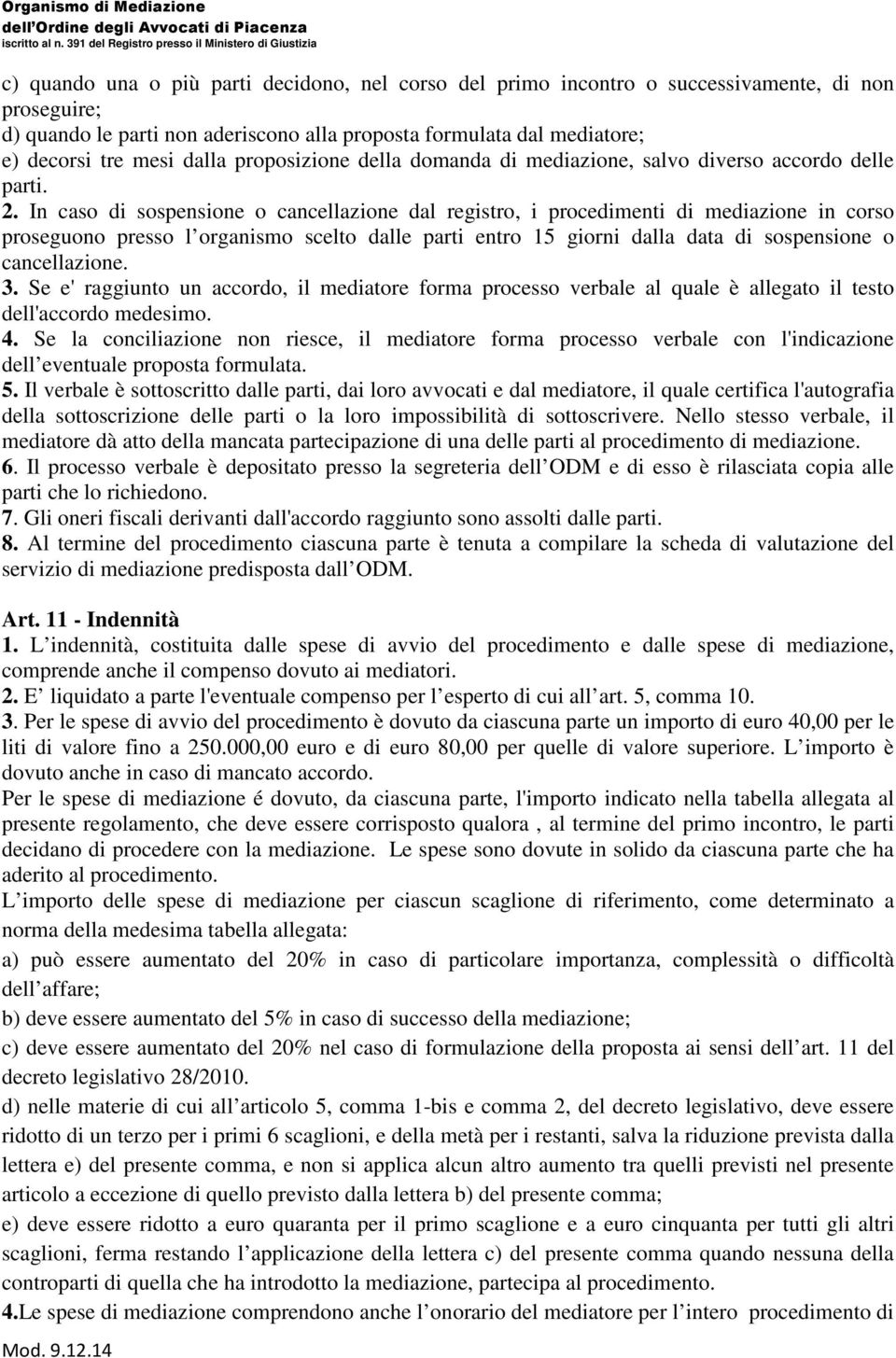 Organismo di Mediazione
dell'Ordine degli Avvocati di Piacenza
iscritto al n. 391 del Registro presso il Ministero di Giustizia

c) quando una o più parti decidono, nel corso del primo incontro o successivamente, di non proseguire;
d) quando le parti non aderiscono alla proposta formulata dal mediatore;
e) decorsi tre mesi dalla proposizione della domanda di mediazione, salvo diverso accordo delle parti.
2. In caso di sospensione o cancellazione dal registro, i procedimenti di mediazione in corso proseguono presso l organismo scelto dalle parti entro 15 giorni dalla data di sospensione o cancellazione.
3. Se e' raggiunto un accordo, il mediatore forma processo verbale al quale è allegato il testo dell'accordo medesimo.
4. Se la conciliazione non riesce, il mediatore forma processo verbale con l'indicazione dell eventuale proposta formulata.
5. Il verbale è sottoscritto dalle parti, dai loro avvocati e dal mediatore, il quale certifica l'autografia della sottoscrizione delle parti o la loro impossibilità di sottoscrivere. Nello stesso verbale, il mediatore dà atto della mancata partecipazione di una delle parti al procedimento di mediazione.
6. Il processo verbale è depositato presso la segreteria dell ODM e di esso è rilasciata copia alle parti che lo richiedono.
7. Gli oneri fiscali derivanti dall'accordo raggiunto sono assolti dalle parti.
8. Al termine del procedimento ciascuna parte è tenuta a compilare la scheda di valutazione del servizio di mediazione predisposta dall ODM.

Art. 11 - Indennità
1. L indennità, costituita dalle spese di avvio del procedimento e dalle spese di mediazione, comprende anche il compenso dovuto ai mediatori.
2. E liquidato a parte l'eventuale compenso per l esperto di cui all art. 5, comma 10.
3. Per le spese di avvio del procedimento è dovuto da ciascuna parte un importo di euro 40,00 per le liti di valore fino a 250.000,00 euro e di euro 80,00 per quelle di valore superiore. L importo è dovuto anche in caso di mancato accordo.
Per le spese di mediazione é dovuto, da ciascuna parte, l'importo indicato nella tabella allegata al presente regolamento, che deve essere corrisposto qualora , al termine del primo incontro, le parti decidano di procedere con la mediazione. Le spese sono dovute in solido da ciascuna parte che ha aderito al procedimento.
L importo delle spese di mediazione per ciascun scaglione di riferimento, come determinato a norma della medesima tabella allegata:
a) può essere aumentato del 20% in caso di particolare importanza, complessità o difficoltà dell affare;
b) deve essere aumentato del 5% in caso di successo della mediazione;
c) deve essere aumentato del 20% nel caso di formulazione della proposta ai sensi dell art. 11 del decreto legislativo 28/2010.
d) nelle materie di cui all articolo 5, comma 1-bis e comma 2, del decreto legislativo, deve essere ridotto di un terzo per i primi 6 scaglioni, e della metà per i restanti, salva la riduzione prevista dalla lettera e) del presente comma, e non si applica alcun altro aumento tra quelli previsti nel presente articolo a eccezione di quello previsto dalla lettera b) del presente comma;
e) deve essere ridotto a euro quaranta per il primo scaglione e a euro cinquanta per tutti gli altri scaglioni, ferma restando l applicazione della lettera c) del presente comma quando nessuna della controparti di quella che ha introdotto la mediazione, partecipa al procedimento.
4.Le spese di mediazione comprendono anche l onorario del mediatore per l intero procedimento di

Mod. 9.12.14